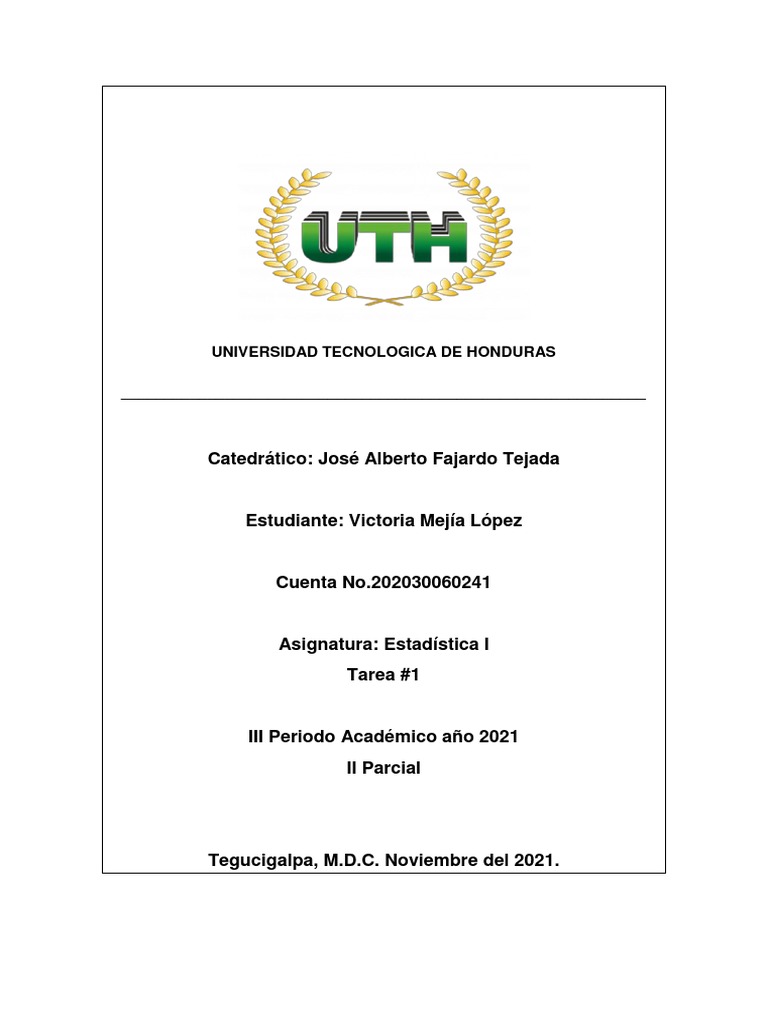 UTH

UNIVERSIDAD TECNOLOGICA DE HONDURAS

Catedrático: José Alberto Fajardo Tejada

Estudiante: Victoria Mejía López

Cuenta No.202030060241

Asignatura: Estadística I
Tarea #1

III Periodo Académico año 2021
II Parcial

Tegucigalpa, M.D.C. Noviembre del 2021.